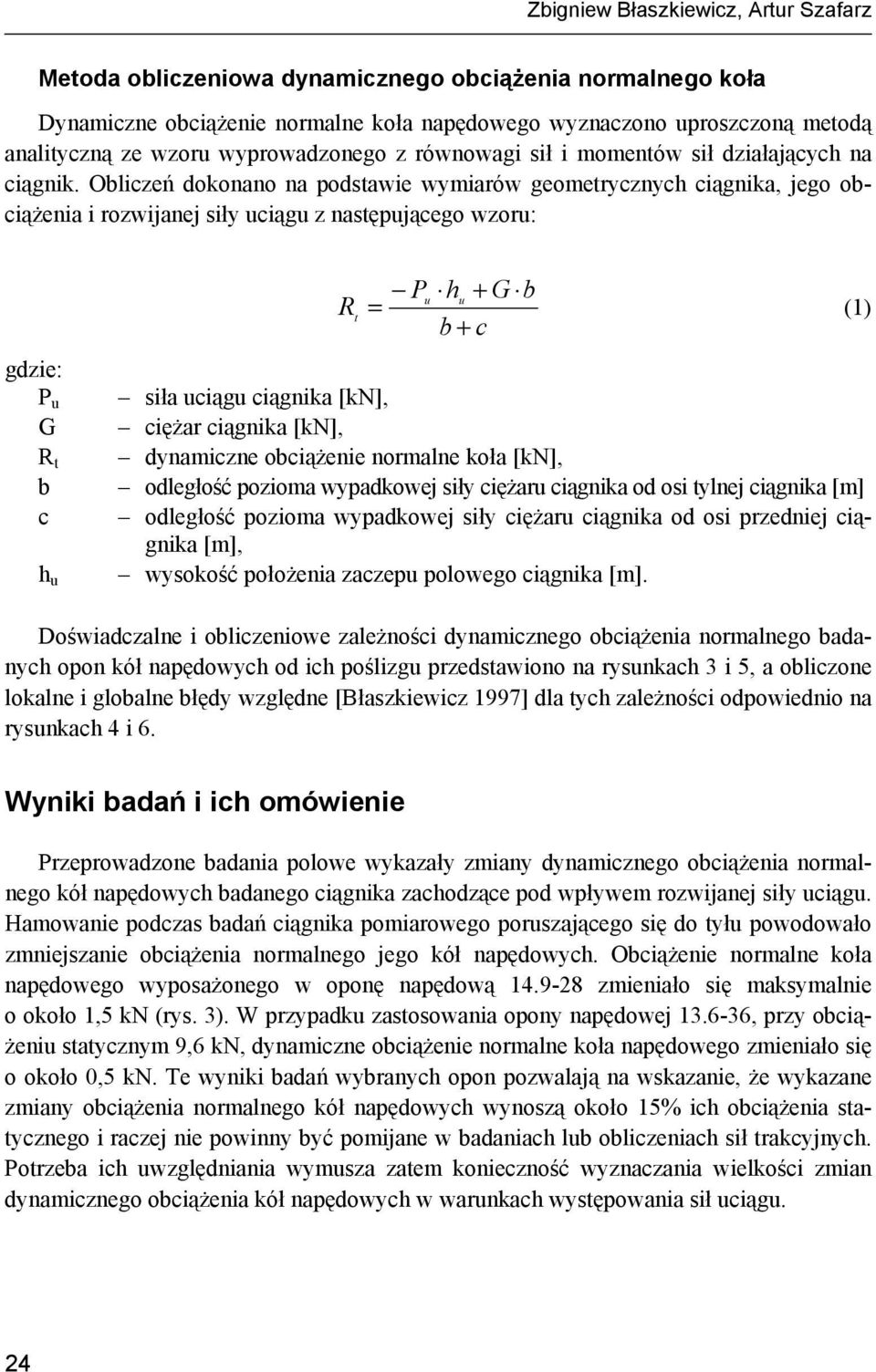 Zbigniew Błaszkiewicz, Artur Szafarz

Metoda obliczeniowa dynamicznego obciążenia normalnego koła

Dynamiczne obciążenie normalne koła napędowego wyznaczono uproszczoną metodą analityczną ze wzoru wyprowadzonego z równowagi sił i momentów sił działających na ciągnik. Obliczeń dokonano na podstawie wymiarów geometrycznych ciągnika, jego obciążenia i rozwijanej siły uciągu z następującego wzoru:

$R_t = \frac{-P_u \cdot h_u + G \cdot b}{b + c}$ (1)

gdzie:
$P_u$ – siła uciągu ciągnika [kN],
G – ciężar ciągnika [kN],
$R_t$ – dynamiczne obciążenie normalne koła [kN],
b – odległość pozioma wypadkowej siły ciężaru ciągnika od osi tylnej ciągnika [m]
c – odległość pozioma wypadkowej siły ciężaru ciągnika od osi przedniej ciągnika [m],
$h_u$ – wysokość położenia zaczepu polowego ciągnika [m].

Doświadczalne i obliczeniowe zależności dynamicznego obciążenia normalnego badanych opon kół napędowych od ich poślizgu przedstawiono na rysunkach 3 i 5, a obliczone lokalne i globalne błędy względne [Błaszkiewicz 1997] dla tych zależności odpowiednio na rysunkach 4 i 6.

Wyniki badań i ich omówienie

Przeprowadzone badania polowe wykazały zmiany dynamicznego obciążenia normalnego kół napędowych badanego ciągnika zachodzące pod wpływem rozwijanej siły uciągu. Hamowanie podczas badań ciągnika pomiarowego poruszającego się do tyłu powodowało zmniejszanie obciążenia normalnego jego kół napędowych. Obciążenie normalne koła napędowego wyposażonego w oponę napędową 14.9-28 zmieniało się maksymalnie o około 1,5 kN (rys. 3). W przypadku zastosowania opony napędowej 13.6-36, przy obciążeniu statycznym 9,6 kN, dynamiczne obciążenie normalne koła napędowego zmieniało się o około 0,5 kN. Te wyniki badań wybranych opon pozwalają na wskazanie, że wykazane zmiany obciążenia normalnego kół napędowych wynoszą około 15% ich obciążenia statycznego i raczej nie powinny być pomijane w badaniach lub obliczeniach sił trakcyjnych. Potrzeba ich uwzględniania wymusza zatem konieczność wyznaczania wielkości zmian dynamicznego obciążenia kół napędowych w warunkach występowania sił uciągu.

24